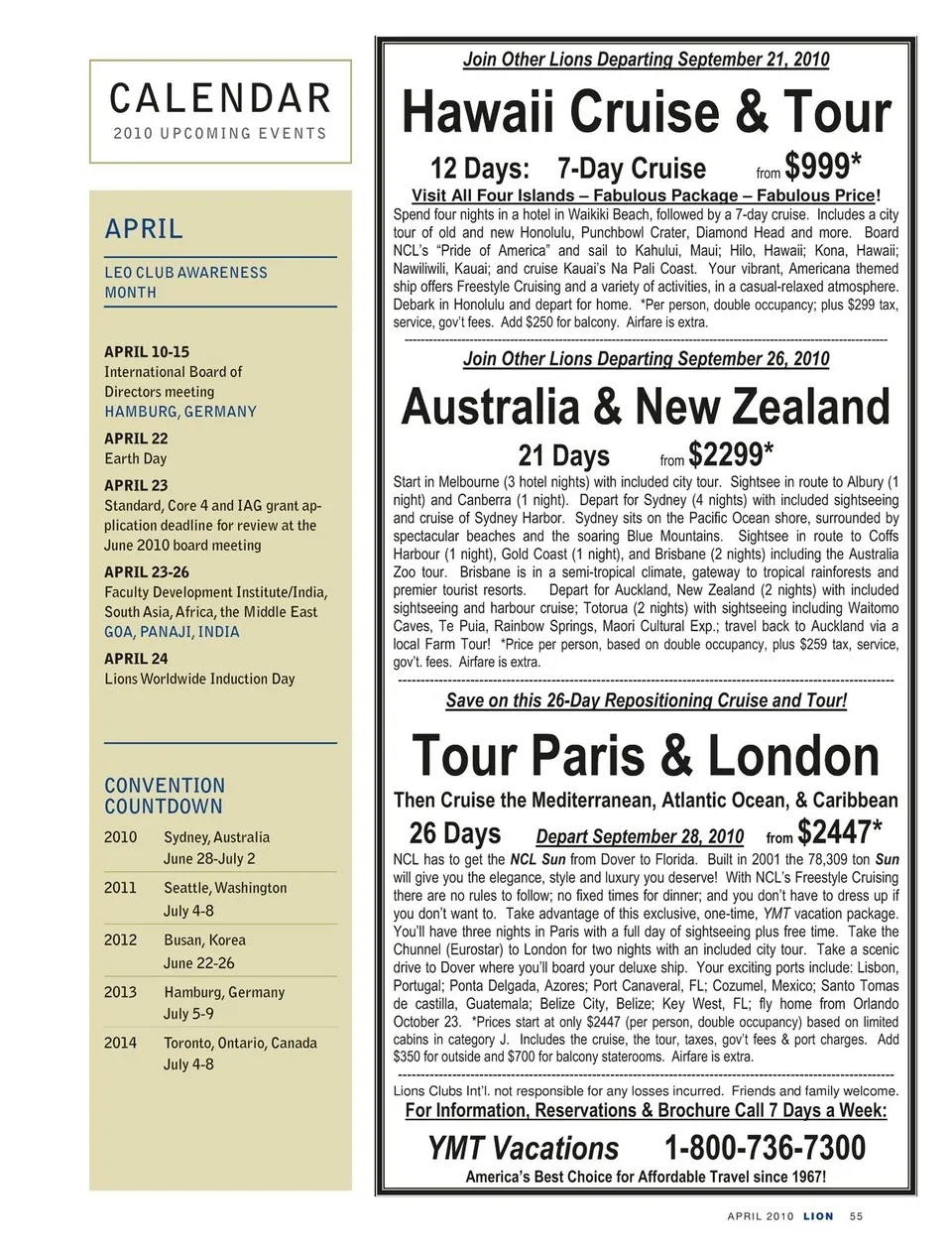 CALENDAR
2010 UPCOMING EVENTS

APRIL

LEO CLUB AWARENESS MONTH

APRIL 10-15
International Board of Directors meeting
HAMBURG, GERMANY

APRIL 22
Earth Day

APRIL 23
Standard, Core 4 and IAG grant application deadline for review at the June 2010 board meeting

APRIL 23-26
Faculty Development Institute/India, South Asia, Africa, the Middle East
GOA, PANAJI, INDIA

APRIL 24
Lions Worldwide Induction Day

CONVENTION COUNTDOWN

| 2010 | Sydney, Australia June 28-July 2 |
|---|---|
| 2011 | Seattle, Washington July 4-8 |
| 2012 | Busan, Korea June 22-26 |
| 2013 | Hamburg, Germany July 5-9 |
| 2014 | Toronto, Ontario, Canada July 4-8 |

Join Other Lions Departing September 21, 2010

Hawaii Cruise & Tour

12 Days: 7-Day Cruise from $999*

Visit All Four Islands – Fabulous Package – Fabulous Price!

Spend four nights in a hotel in Waikiki Beach, followed by a 7-day cruise. Includes a city tour of old and new Honolulu, Punchbowl Crater, Diamond Head and more. Board NCL's "Pride of America" and sail to Kahului, Maui; Hilo, Hawaii; Kona, Hawaii; Nawiliwili, Kauai; and cruise Kauai's Na Pali Coast. Your vibrant, Americana themed ship offers Freestyle Cruising and a variety of activities, in a casual-relaxed atmosphere. Debark in Honolulu and depart for home. *Per person, double occupancy; plus $299 tax, service, gov't fees. Add $250 for balcony. Airfare is extra.

Join Other Lions Departing September 26, 2010

Australia & New Zealand

21 Days from $2299*

Start in Melbourne (3 hotel nights) with included city tour. Sightsee in route to Albury (1 night) and Canberra (1 night). Depart for Sydney (4 nights) with included sightseeing and cruise of Sydney Harbor. Sydney sits on the Pacific Ocean shore, surrounded by spectacular beaches and the soaring Blue Mountains. Sightsee in route to Coffs Harbour (1 night), Gold Coast (1 night), and Brisbane (2 nights) including the Australia Zoo tour. Brisbane is in a semi-tropical climate, gateway to tropical rainforests and premier tourist resorts. Depart for Auckland, New Zealand (2 nights) with included sightseeing and harbour cruise; Totorua (2 nights) with sightseeing including Waitomo Caves, Te Puia, Rainbow Springs, Maori Cultural Exp.; travel back to Auckland via a local Farm Tour! *Price per person, based on double occupancy, plus $259 tax, service, gov't. fees. Airfare is extra.

Save on this 26-Day Repositioning Cruise and Tour!

Tour Paris & London

Then Cruise the Mediterranean, Atlantic Ocean, & Caribbean

26 Days Depart September 28, 2010 from $2447*

NCL has to get the NCL Sun from Dover to Florida. Built in 2001 the 78,309 ton Sun will give you the elegance, style and luxury you deserve! With NCL's Freestyle Cruising there are no rules to follow; no fixed times for dinner; and you don't have to dress up if you don't want to. Take advantage of this exclusive, one-time, YMT vacation package. You'll have three nights in Paris with a full day of sightseeing plus free time. Take the Chunnel (Eurostar) to London for two nights with an included city tour. Take a scenic drive to Dover where you'll board your deluxe ship. Your exciting ports include: Lisbon, Portugal; Ponta Delgada, Azores; Port Canaveral, FL; Cozumel, Mexico; Santo Tomas de castilla, Guatemala; Belize City, Belize; Key West, FL; fly home from Orlando October 23. *Prices start at only $2447 (per person, double occupancy) based on limited cabins in category J. Includes the cruise, the tour, taxes, gov't fees & port charges. Add $350 for outside and $700 for balcony staterooms. Airfare is extra.

Lions Clubs Int'l. not responsible for any losses incurred. Friends and family welcome.

For Information, Reservations & Brochure Call 7 Days a Week:

YMT Vacations 1-800-736-7300

America's Best Choice for Affordable Travel since 1967!

APRIL 2010 LION 55